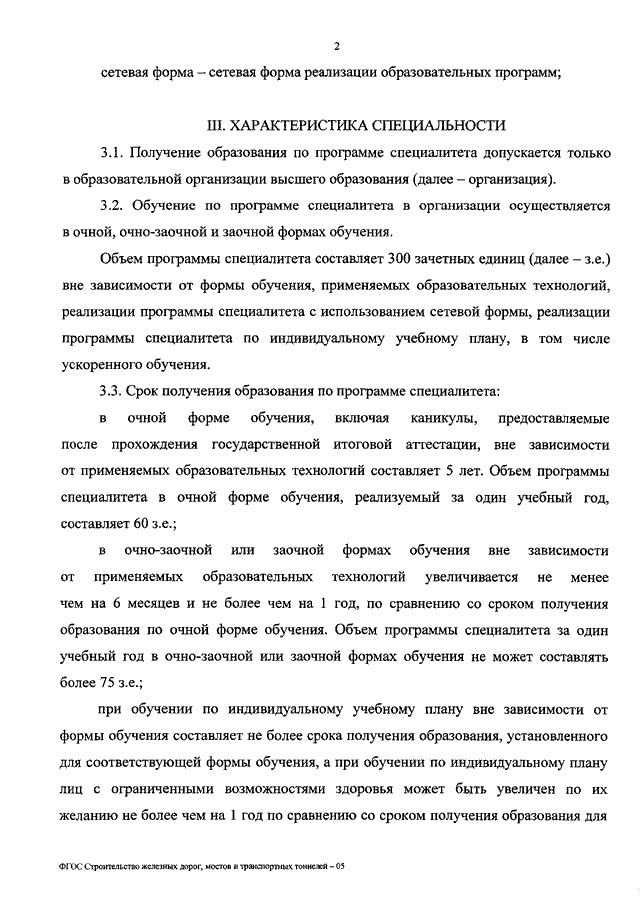 2

сетевая форма – сетевая форма реализации образовательных программ;

III. ХАРАКТЕРИСТИКА СПЕЦИАЛЬНОСТИ

3.1. Получение образования по программе специалитета допускается только в образовательной организации высшего образования (далее – организация).

3.2. Обучение по программе специалитета в организации осуществляется в очной, очно-заочной и заочной формах обучения.

Объем программы специалитета составляет 300 зачетных единиц (далее – з.е.) вне зависимости от формы обучения, применяемых образовательных технологий, реализации программы специалитета с использованием сетевой формы, реализации программы специалитета по индивидуальному учебному плану, в том числе ускоренного обучения.

3.3. Срок получения образования по программе специалитета:

в очной форме обучения, включая каникулы, предоставляемые после прохождения государственной итоговой аттестации, вне зависимости от применяемых образовательных технологий составляет 5 лет. Объем программы специалитета в очной форме обучения, реализуемый за один учебный год, составляет 60 з.е.;

в очно-заочной или заочной формах обучения вне зависимости от применяемых образовательных технологий увеличивается не менее чем на 6 месяцев и не более чем на 1 год, по сравнению со сроком получения образования по очной форме обучения. Объем программы специалитета за один учебный год в очно-заочной или заочной формах обучения не может составлять более 75 з.е.;

при обучении по индивидуальному учебному плану вне зависимости от формы обучения составляет не более срока получения образования, установленного для соответствующей формы обучения, а при обучении по индивидуальному плану лиц с ограниченными возможностями здоровья может быть увеличен по их желанию не более чем на 1 год по сравнению со сроком получения образования для

ФГОС Строительство железных дорог, мостов и транспортных тоннелей – 05